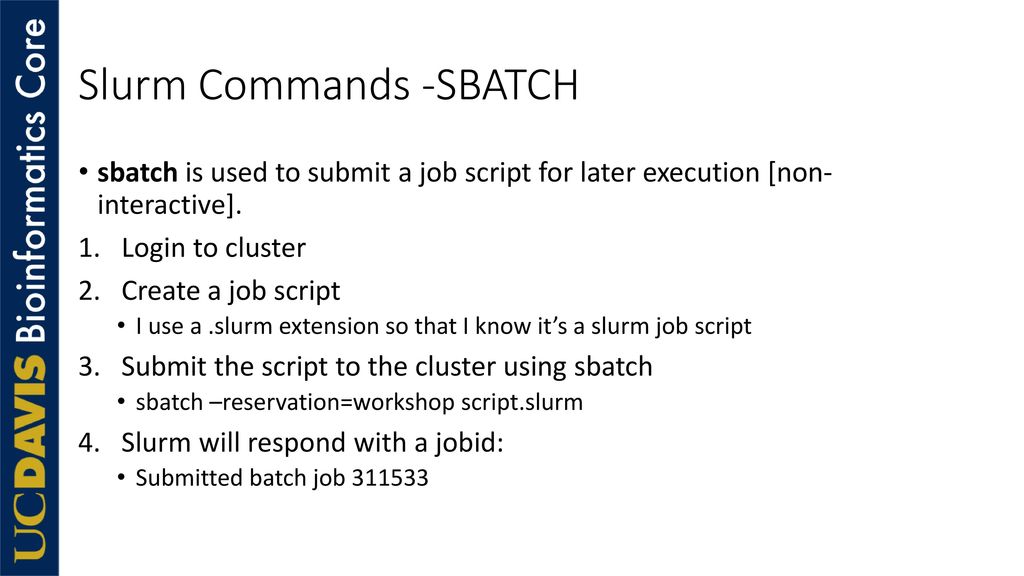 UCDAVIS Bioinformatics Core

Slurm Commands -SBATCH

• sbatch is used to submit a job script for later execution [non-interactive].

1. Login to cluster
2. Create a job script
• I use a .slurm extension so that I know it's a slurm job script
3. Submit the script to the cluster using sbatch
• sbatch –reservation=workshop script.slurm
4. Slurm will respond with a jobid:
• Submitted batch job 311533